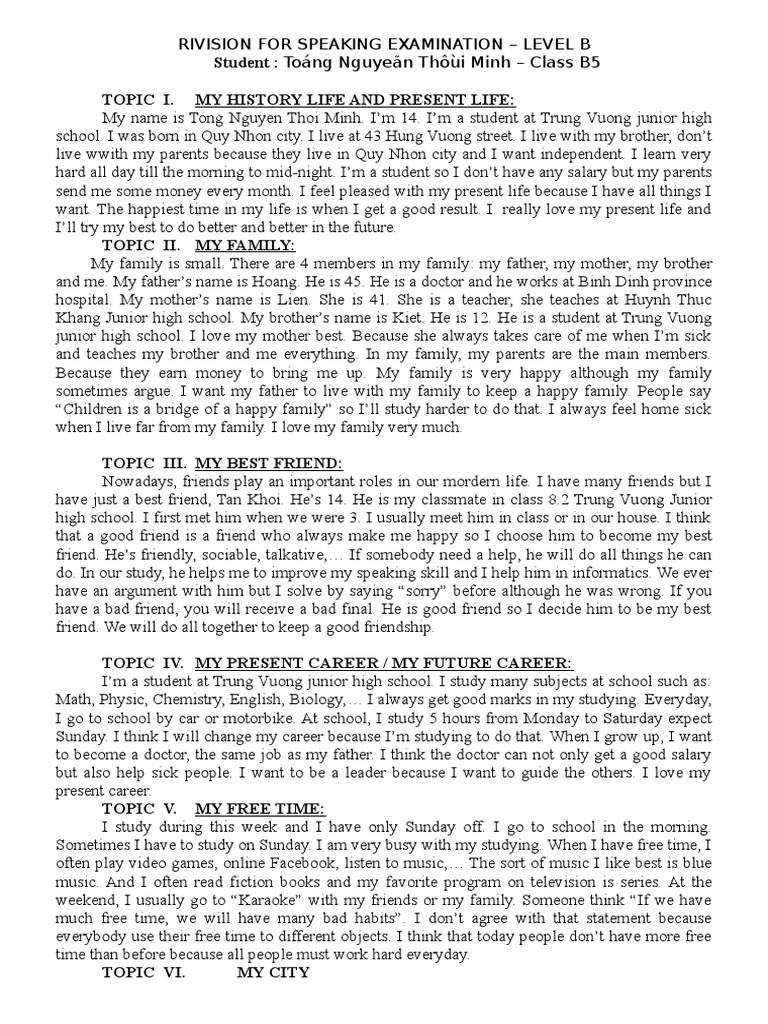 RIVISION FOR SPEAKING EXAMINATION – LEVEL B
Student : Toáng Nguyeãn Thôùi Minh – Class B5

TOPIC I. MY HISTORY LIFE AND PRESENT LIFE:
My name is Tong Nguyen Thoi Minh. I'm 14. I'm a student at Trung Vuong junior high school. I was born in Quy Nhon city. I live at 43 Hung Vuong street. I live with my brother, don't live wwith my parents because they live in Quy Nhon city and I want independent. I learn very hard all day till the morning to mid-night. I'm a student so I don't have any salary but my parents send me some money every month. I feel pleased with my present life because I have all things I want. The happiest time in my life is when I get a good result. I really love my present life and I'll try my best to do better and better in the future.

TOPIC II. MY FAMILY:
My family is small. There are 4 members in my family: my father, my mother, my brother and me. My father's name is Hoang. He is 45. He is a doctor and he works at Binh Dinh province hospital. My mother's name is Lien. She is 41. She is a teacher, she teaches at Huynh Thuc Khang Junior high school. My brother's name is Kiet. He is 12. He is a student at Trung Vuong junior high school. I love my mother best. Because she always takes care of me when I'm sick and teaches my brother and me everything. In my family, my parents are the main members. Because they earn money to bring me up. My family is very happy although my family sometimes argue. I want my father to live with my family to keep a happy family. People say "Children is a bridge of a happy family" so I'll study harder to do that. I always feel home sick when I live far from my family. I love my family very much.

TOPIC III. MY BEST FRIEND:
Nowadays, friends play an important roles in our mordern life. I have many friends but I have just a best friend, Tan Khoi. He's 14. He is my classmate in class 8.2 Trung Vuong Junior high school. I first met him when we were 3. I usually meet him in class or in our house. I think that a good friend is a friend who always make me happy so I choose him to become my best friend. He's friendly, sociable, talkative,… If somebody need a help, he will do all things he can do. In our study, he helps me to improve my speaking skill and I help him in informatics. We ever have an argument with him but I solve by saying "sorry" before although he was wrong. If you have a bad friend, you will receive a bad final. He is good friend so I decide him to be my best friend. We will do all together to keep a good friendship.

TOPIC IV. MY PRESENT CAREER / MY FUTURE CAREER:
I'm a student at Trung Vuong junior high school. I study many subjects at school such as: Math, Physic, Chemistry, English, Biology,… I always get good marks in my studying. Everyday, I go to school by car or motorbike. At school, I study 5 hours from Monday to Saturday expect Sunday. I think I will change my career because I'm studying to do that. When I grow up, I want to become a doctor, the same job as my father. I think the doctor can not only get a good salary but also help sick people. I want to be a leader because I want to guide the others. I love my present career.

TOPIC V. MY FREE TIME:
I study during this week and I have only Sunday off. I go to school in the morning. Sometimes I have to study on Sunday. I am very busy with my studying. When I have free time, I often play video games, online Facebook, listen to music,… The sort of music I like best is blue music. And I often read fiction books and my favorite program on television is series. At the weekend, I usually go to "Karaoke" with my friends or my family. Someone think "If we have much free time, we will have many bad habits". I don't agree with that statement because everybody use their free time to different objects. I think that today people don't have more free time than before because all people must work hard everyday.

TOPIC VI. MY CITY